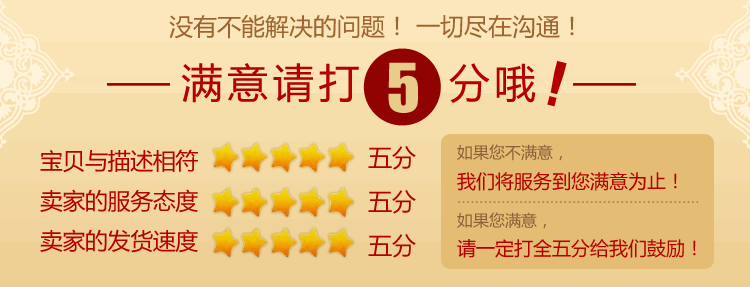 没有不能解决的问题！ 一切尽在沟通！

—— 满意请打 5 分哦！——

宝贝与描述相符 五分
卖家的服务态度 五分
卖家的发货速度 五分

如果您不满意，
我们将服务到您满意为止！

如果您满意，
请一定打全五分给我们鼓励！